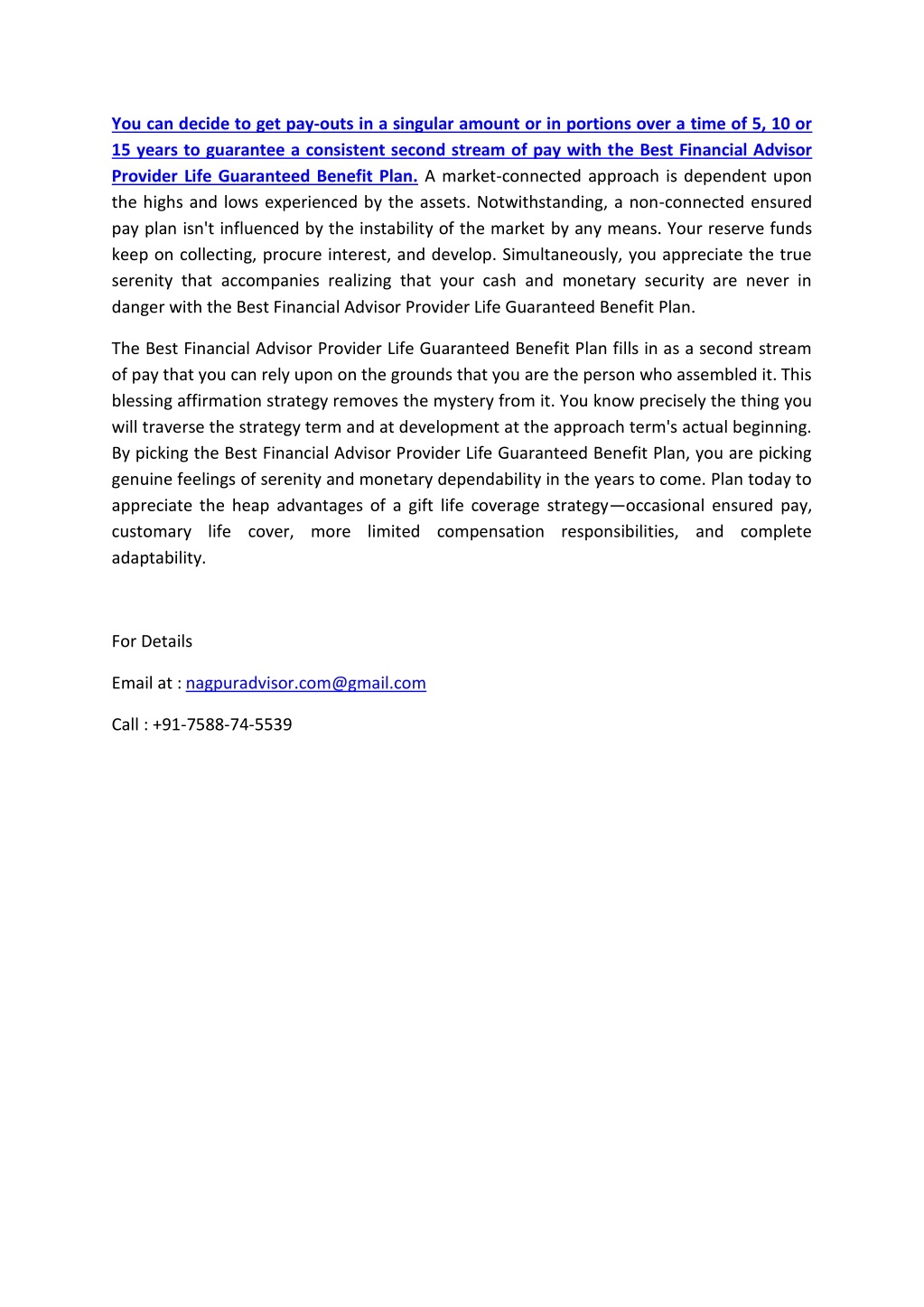 You can decide to get pay-outs in a singular amount or in portions over a time of 5, 10 or 15 years to guarantee a consistent second stream of pay with the Best Financial Advisor Provider Life Guaranteed Benefit Plan. A market-connected approach is dependent upon the highs and lows experienced by the assets. Notwithstanding, a non-connected ensured pay plan isn't influenced by the instability of the market by any means. Your reserve funds keep on collecting, procure interest, and develop. Simultaneously, you appreciate the true serenity that accompanies realizing that your cash and monetary security are never in danger with the Best Financial Advisor Provider Life Guaranteed Benefit Plan.

The Best Financial Advisor Provider Life Guaranteed Benefit Plan fills in as a second stream of pay that you can rely upon on the grounds that you are the person who assembled it. This blessing affirmation strategy removes the mystery from it. You know precisely the thing you will traverse the strategy term and at development at the approach term's actual beginning. By picking the Best Financial Advisor Provider Life Guaranteed Benefit Plan, you are picking genuine feelings of serenity and monetary dependability in the years to come. Plan today to appreciate the heap advantages of a gift life coverage strategy—occasional ensured pay, customary life cover, more limited compensation responsibilities, and complete adaptability.

For Details

Email at : nagpuradvisor.com@gmail.com

Call : +91-7588-74-5539